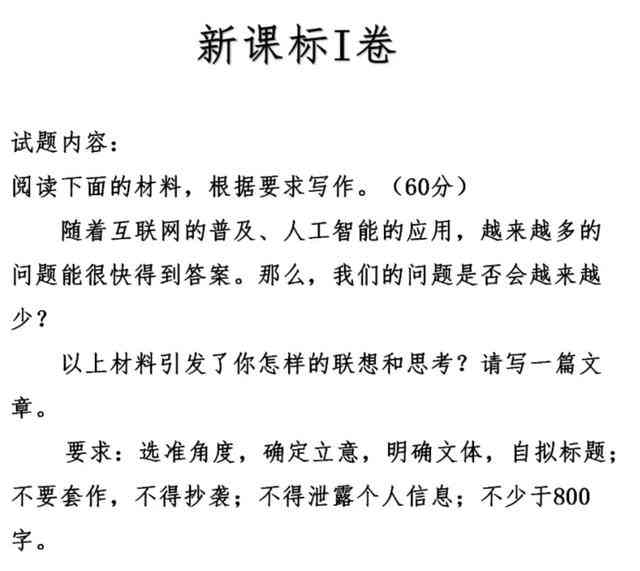 新课标I卷

试题内容：

阅读下面的材料，根据要求写作。（60分）

随着互联网的普及、人工智能的应用，越来越多的问题能很快得到答案。那么，我们的问题是否会越来越少？

以上材料引发了你怎样的联想和思考？请写一篇文章。

要求：选准角度，确定立意，明确文体，自拟标题；不要套作，不得抄袭；不得泄露个人信息；不少于800字。